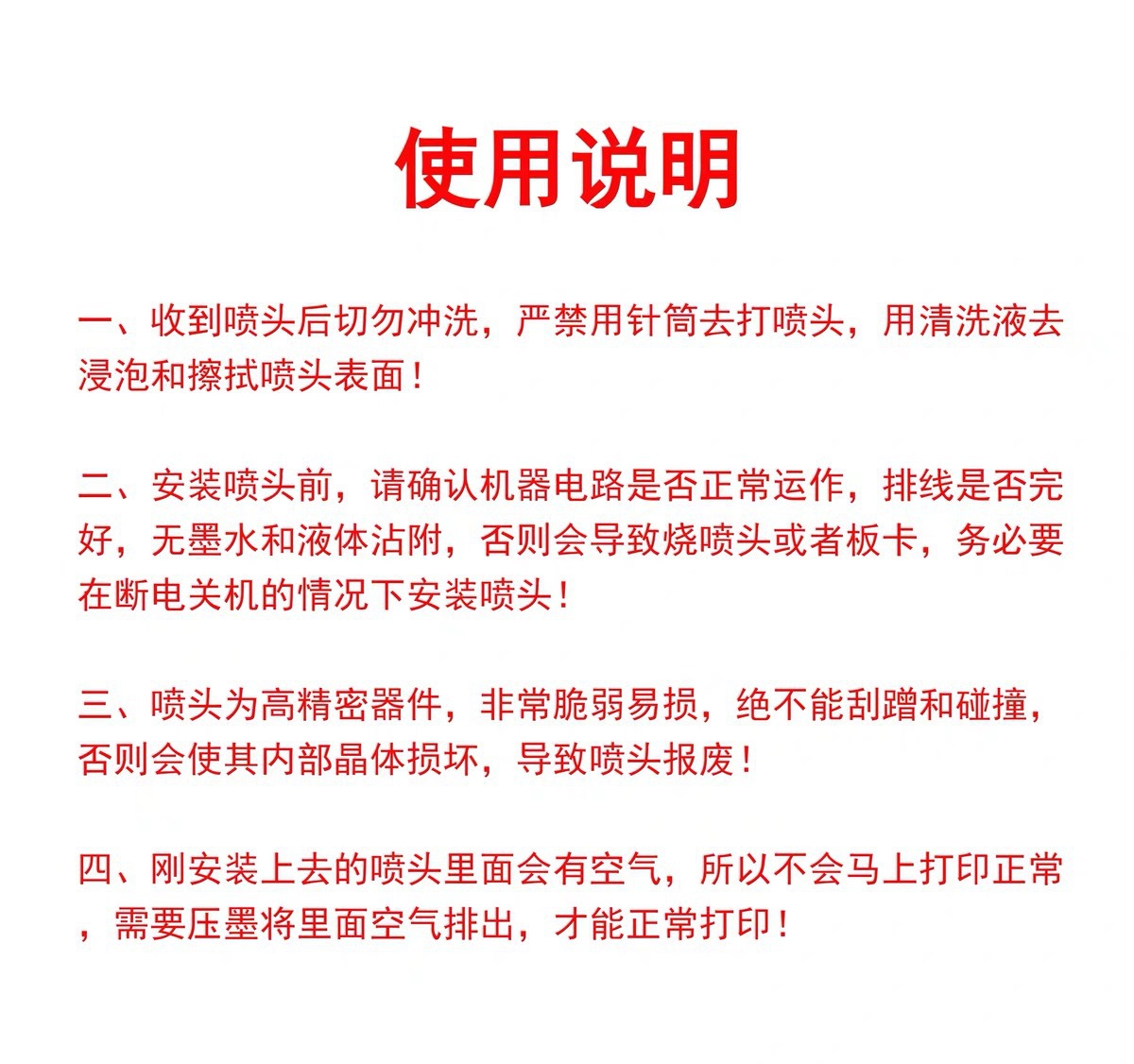 使用说明

一、收到喷头后切勿冲洗，严禁用针筒去打喷头，用清洗液去浸泡和擦拭喷头表面！

二、安装喷头前，请确认机器电路是否正常运作，排线是否完好，无墨水和液体沾附，否则会导致烧喷头或者板卡，务必要在断电关机的情况下安装喷头！

三、喷头为高精密器件，非常脆弱易损，绝不能刮蹭和碰撞，否则会使其内部晶体损坏，导致喷头报废！

四、刚安装上去的喷头里面会有空气，所以不会马上打印正常，需要压墨将里面空气排出，才能正常打印！